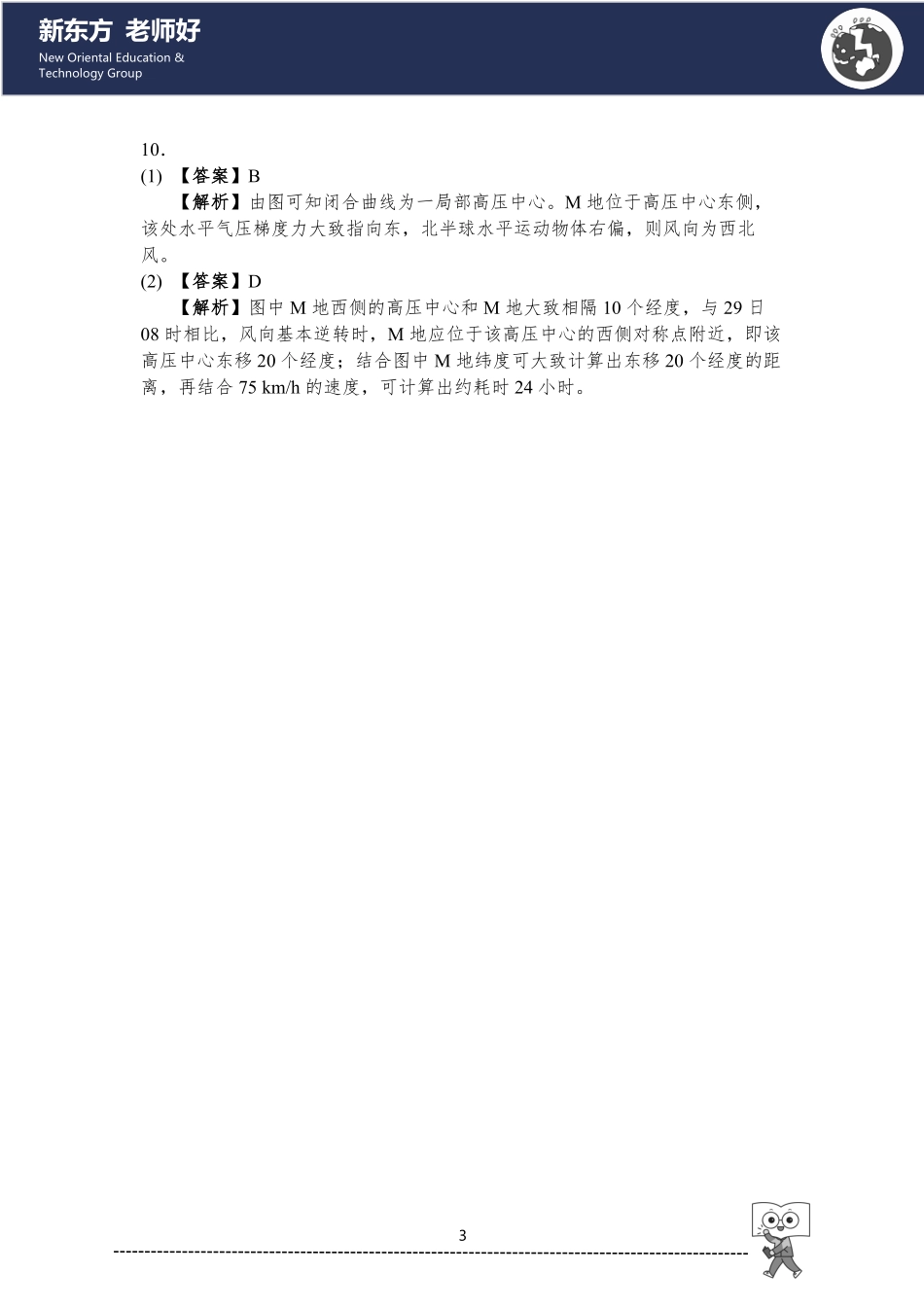 新东方 老师好
New Oriental Education & Technology Group

10.
(1) 【答案】B
【解析】由图可知闭合曲线为一局部高压中心。M 地位于高压中心东侧，该处水平气压梯度力大致指向东，北半球水平运动物体右偏，则风向为西北风。
(2) 【答案】D
【解析】图中 M 地西侧的高压中心和 M 地大致相隔 10 个经度，与 29 日 08 时相比，风向基本逆转时，M 地应位于该高压中心的西侧对称点附近，即该高压中心东移 20 个经度；结合图中 M 地纬度可大致计算出东移 20 个经度的距离，再结合 75 km/h 的速度，可计算出约耗时 24 小时。

3